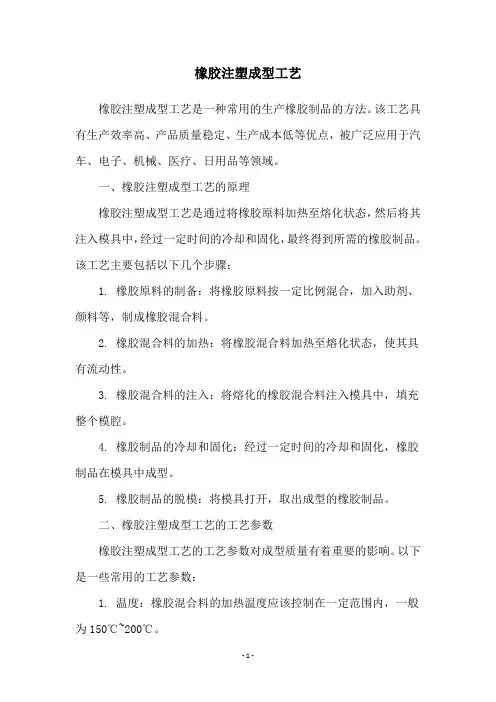 橡胶注塑成型工艺

橡胶注塑成型工艺是一种常用的生产橡胶制品的方法。该工艺具有生产效率高、产品质量稳定、生产成本低等优点，被广泛应用于汽车、电子、机械、医疗、日用品等领域。

一、橡胶注塑成型工艺的原理

橡胶注塑成型工艺是通过将橡胶原料加热至熔化状态，然后将其注入模具中，经过一定时间的冷却和固化，最终得到所需的橡胶制品。该工艺主要包括以下几个步骤：

1. 橡胶原料的制备：将橡胶原料按一定比例混合，加入助剂、颜料等，制成橡胶混合料。

2. 橡胶混合料的加热：将橡胶混合料加热至熔化状态，使其具有流动性。

3. 橡胶混合料的注入：将熔化的橡胶混合料注入模具中，填充整个模腔。

4. 橡胶制品的冷却和固化：经过一定时间的冷却和固化，橡胶制品在模具中成型。

5. 橡胶制品的脱模：将模具打开，取出成型的橡胶制品。

二、橡胶注塑成型工艺的工艺参数

橡胶注塑成型工艺的工艺参数对成型质量有着重要的影响。以下是一些常用的工艺参数：

1. 温度：橡胶混合料的加热温度应该控制在一定范围内，一般为150℃~200℃。

- 1 -